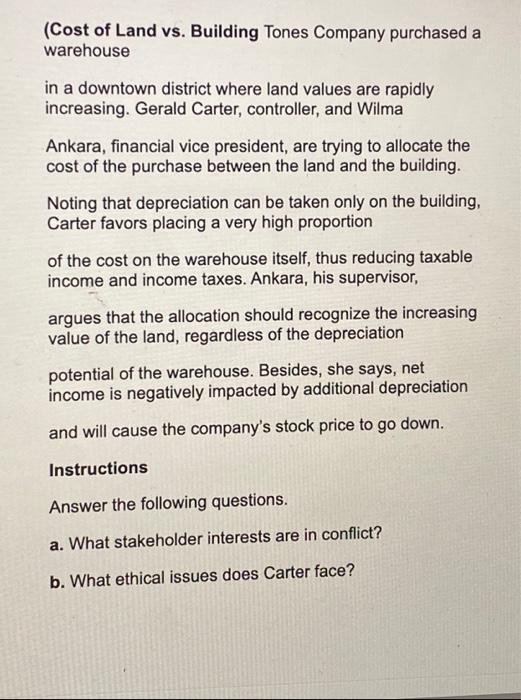 (Cost of Land vs. Building Tones Company purchased a warehouse

in a downtown district where land values are rapidly increasing. Gerald Carter, controller, and Wilma

Ankara, financial vice president, are trying to allocate the cost of the purchase between the land and the building.

Noting that depreciation can be taken only on the building, Carter favors placing a very high proportion

of the cost on the warehouse itself, thus reducing taxable income and income taxes. Ankara, his supervisor,

argues that the allocation should recognize the increasing value of the land, regardless of the depreciation

potential of the warehouse. Besides, she says, net income is negatively impacted by additional depreciation

and will cause the company's stock price to go down.

Instructions

Answer the following questions.

a. What stakeholder interests are in conflict?

b. What ethical issues does Carter face?